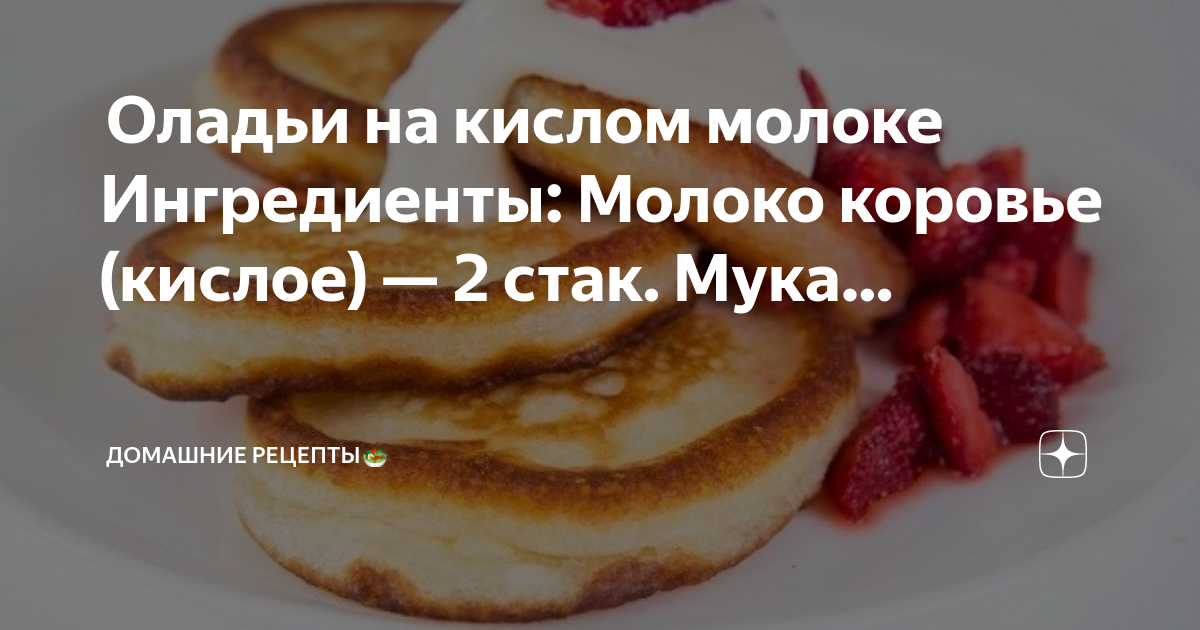 Оладьи на кислом молоке Ингредиенты: Молоко коровье (кислое) — 2 стак. Мука...

ДОМАШНИЕ РЕЦЕПТЫ🥗